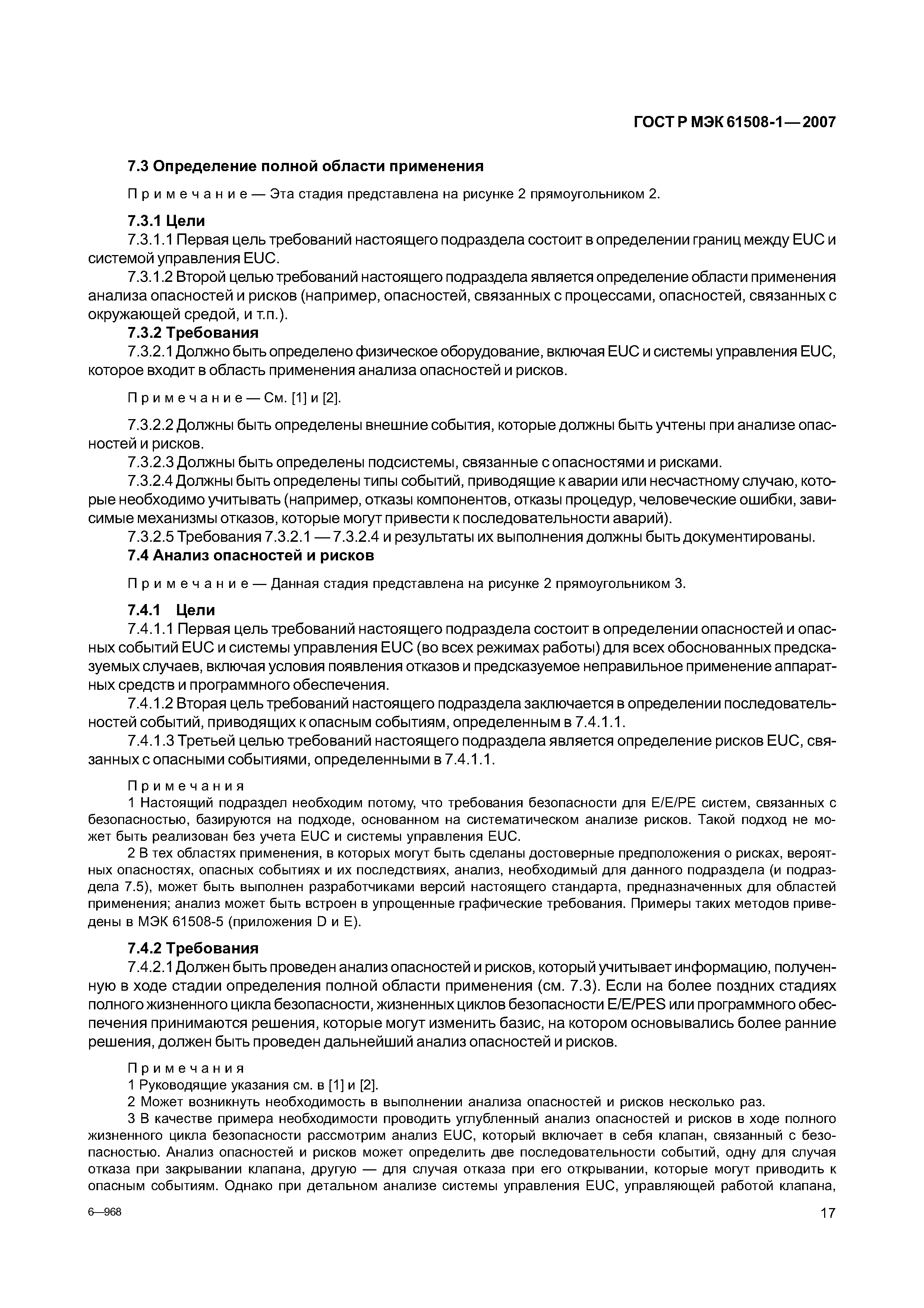 ГОСТ Р МЭК 61508-1—2007

7.3 Определение полной области применения

Примечание — Эта стадия представлена на рисунке 2 прямоугольником 2.

7.3.1 Цели

7.3.1.1 Первая цель требований настоящего подраздела состоит в определении границ между EUC и системой управления EUC.

7.3.1.2 Второй целью требований настоящего подраздела является определение области применения анализа опасностей и рисков (например, опасностей, связанных с процессами, опасностей, связанных с окружающей средой, и т.п.).

7.3.2 Требования

7.3.2.1 Должно быть определено физическое оборудование, включая EUC и системы управления EUC, которое входит в область применения анализа опасностей и рисков.

Примечание — См. [1] и [2].

7.3.2.2 Должны быть определены внешние события, которые должны быть учтены при анализе опасностей и рисков.

7.3.2.3 Должны быть определены подсистемы, связанные с опасностями и рисками.

7.3.2.4 Должны быть определены типы событий, приводящие к аварии или несчастному случаю, которые необходимо учитывать (например, отказы компонентов, отказы процедур, человеческие ошибки, зависимые механизмы отказов, которые могут привести к последовательности аварий).

7.3.2.5 Требования 7.3.2.1 — 7.3.2.4 и результаты их выполнения должны быть документированы.

7.4 Анализ опасностей и рисков

Примечание — Данная стадия представлена на рисунке 2 прямоугольником 3.

7.4.1 Цели

7.4.1.1 Первая цель требований настоящего подраздела состоит в определении опасностей и опасных событий EUC и системы управления EUC (во всех режимах работы) для всех обоснованных предсказуемых случаев, включая условия появления отказов и предсказуемое неправильное применение аппаратных средств и программного обеспечения.

7.4.1.2 Вторая цель требований настоящего подраздела заключается в определении последовательностей событий, приводящих к опасным событиям, определенным в 7.4.1.1.

7.4.1.3 Третьей целью требований настоящего подраздела является определение рисков EUC, связанных с опасными событиями, определенными в 7.4.1.1.

Примечания

1 Настоящий подраздел необходим потому, что требования безопасности для E/E/PE систем, связанных с безопасностью, базируются на подходе, основанном на систематическом анализе рисков. Такой подход не может быть реализован без учета EUC и системы управления EUC.

2 В тех областях применения, в которых могут быть сделаны достоверные предположения о рисках, вероятных опасностях, опасных событиях и их последствиях, анализ, необходимый для данного подраздела (и подраздела 7.5), может быть выполнен разработчиками версий настоящего стандарта, предназначенных для областей применения; анализ может быть встроен в упрощенные графические требования. Примеры таких методов приведены в МЭК 61508-5 (приложения D и E).

7.4.2 Требования

7.4.2.1 Должен быть проведен анализ опасностей и рисков, который учитывает информацию, полученную в ходе стадии определения полной области применения (см. 7.3). Если на более поздних стадиях полного жизненного цикла безопасности, жизненных циклов безопасности E/E/PES или программного обеспечения принимаются решения, которые могут изменить базис, на котором основывались более ранние решения, должен быть проведен дальнейший анализ опасностей и рисков.

Примечания

1 Руководящие указания см. в [1] и [2].

2 Может возникнуть необходимость в выполнении анализа опасностей и рисков несколько раз.

3 В качестве примера необходимости проводить углубленный анализ опасностей и рисков в ходе полного жизненного цикла безопасности рассмотрим анализ EUC, который включает в себя клапан, связанный с безопасностью. Анализ опасностей и рисков может определить две последовательности событий, одну для случая отказа при закрывании клапана, другую — для случая отказа при его открывании, которые могут приводить к опасным событиям. Однако при детальном анализе системы управления EUC, управляющей работой клапана,

6—968

17